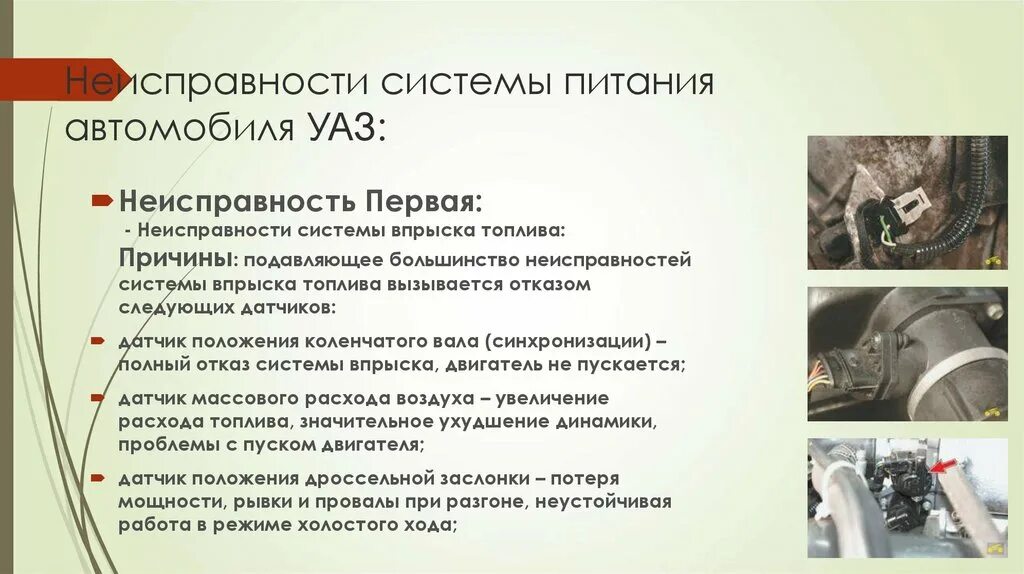 Неисправности системы питания автомобиля УАЗ:

Неисправность Первая:

- Неисправности системы впрыска топлива:

Причины: подавляющее большинство неисправностей системы впрыска топлива вызывается отказом следующих датчиков:

датчик положения коленчатого вала (синхронизации) – полный отказ системы впрыска, двигатель не пускается;

датчик массового расхода воздуха – увеличение расхода топлива, значительное ухудшение динамики, проблемы с пуском двигателя;

датчик положения дроссельной заслонки – потеря мощности, рывки и провалы при разгоне, неустойчивая работа в режиме холостого хода;